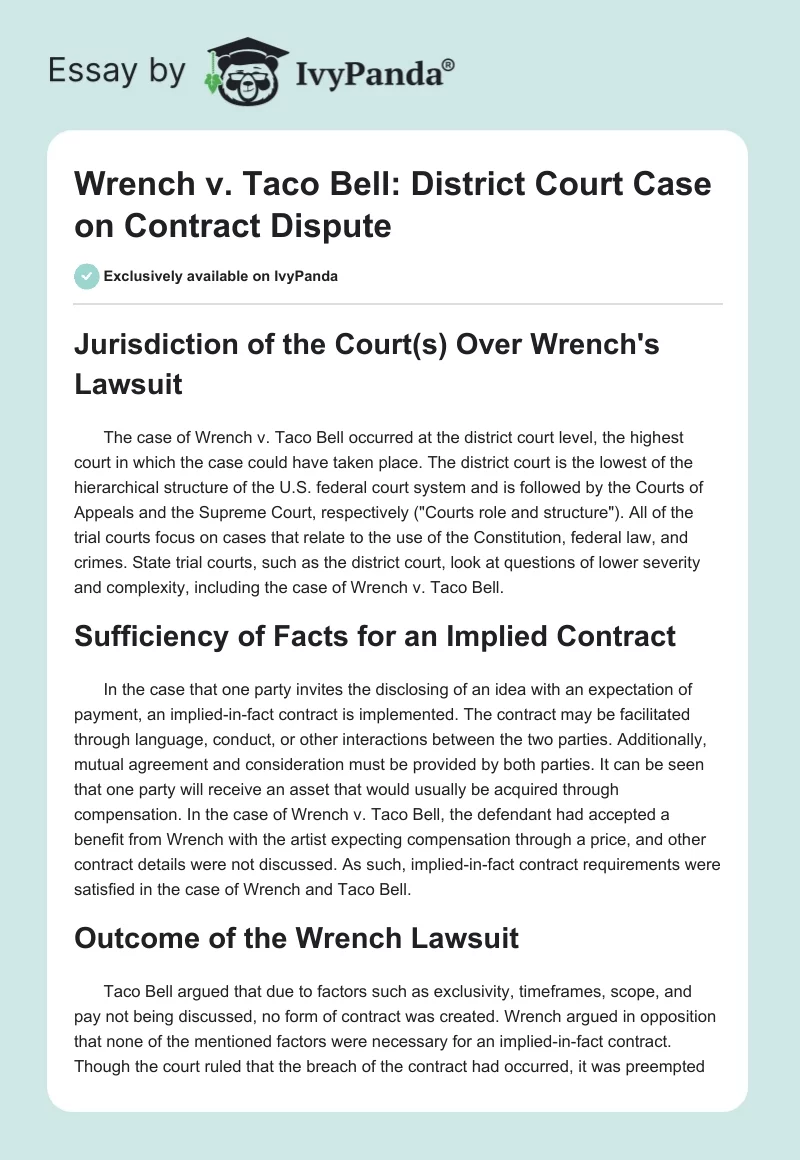 Essay by IvyPanda®

Wrench v. Taco Bell: District Court Case on Contract Dispute

Exclusively available on IvyPanda

Jurisdiction of the Court(s) Over Wrench's Lawsuit

The case of Wrench v. Taco Bell occurred at the district court level, the highest court in which the case could have taken place. The district court is the lowest of the hierarchical structure of the U.S. federal court system and is followed by the Courts of Appeals and the Supreme Court, respectively ("Courts role and structure"). All of the trial courts focus on cases that relate to the use of the Constitution, federal law, and crimes. State trial courts, such as the district court, look at questions of lower severity and complexity, including the case of Wrench v. Taco Bell.

Sufficiency of Facts for an Implied Contract

In the case that one party invites the disclosing of an idea with an expectation of payment, an implied-in-fact contract is implemented. The contract may be facilitated through language, conduct, or other interactions between the two parties. Additionally, mutual agreement and consideration must be provided by both parties. It can be seen that one party will receive an asset that would usually be acquired through compensation. In the case of Wrench v. Taco Bell, the defendant had accepted a benefit from Wrench with the artist expecting compensation through a price, and other contract details were not discussed. As such, implied-in-fact contract requirements were satisfied in the case of Wrench and Taco Bell.

Outcome of the Wrench Lawsuit

Taco Bell argued that due to factors such as exclusivity, timeframes, scope, and pay not being discussed, no form of contract was created. Wrench argued in opposition that none of the mentioned factors were necessary for an implied-in-fact contract. Though the court ruled that the breach of the contract had occurred, it was preempted